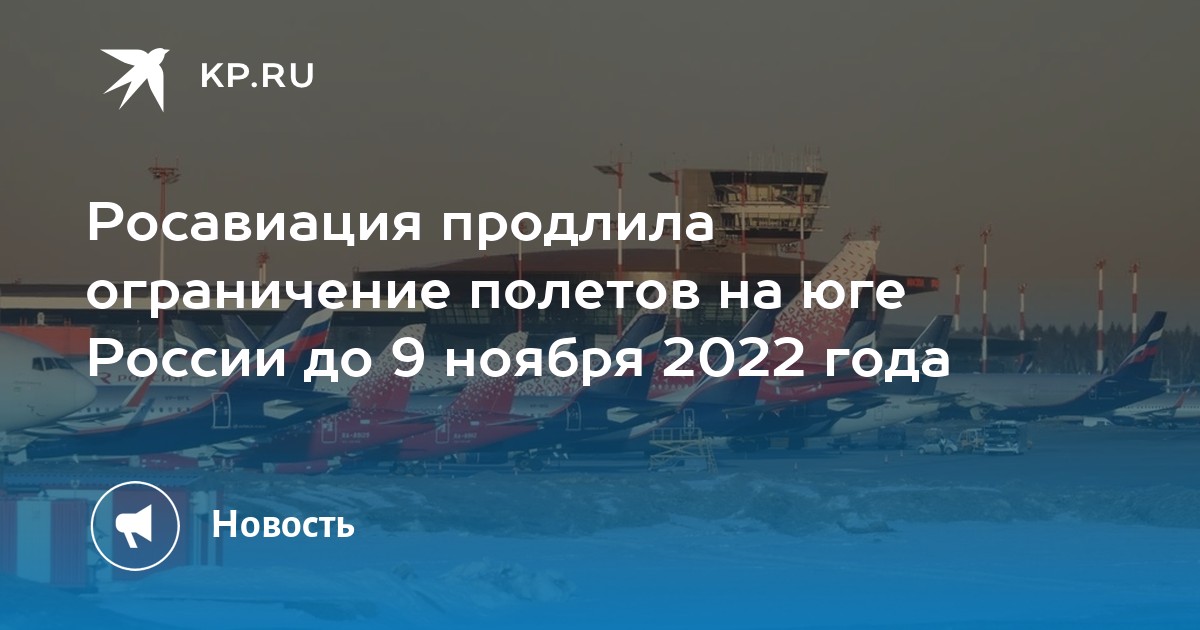 KP.RU

Росавиация продлила ограничение полетов на юге России до 9 ноября 2022 года

Новость